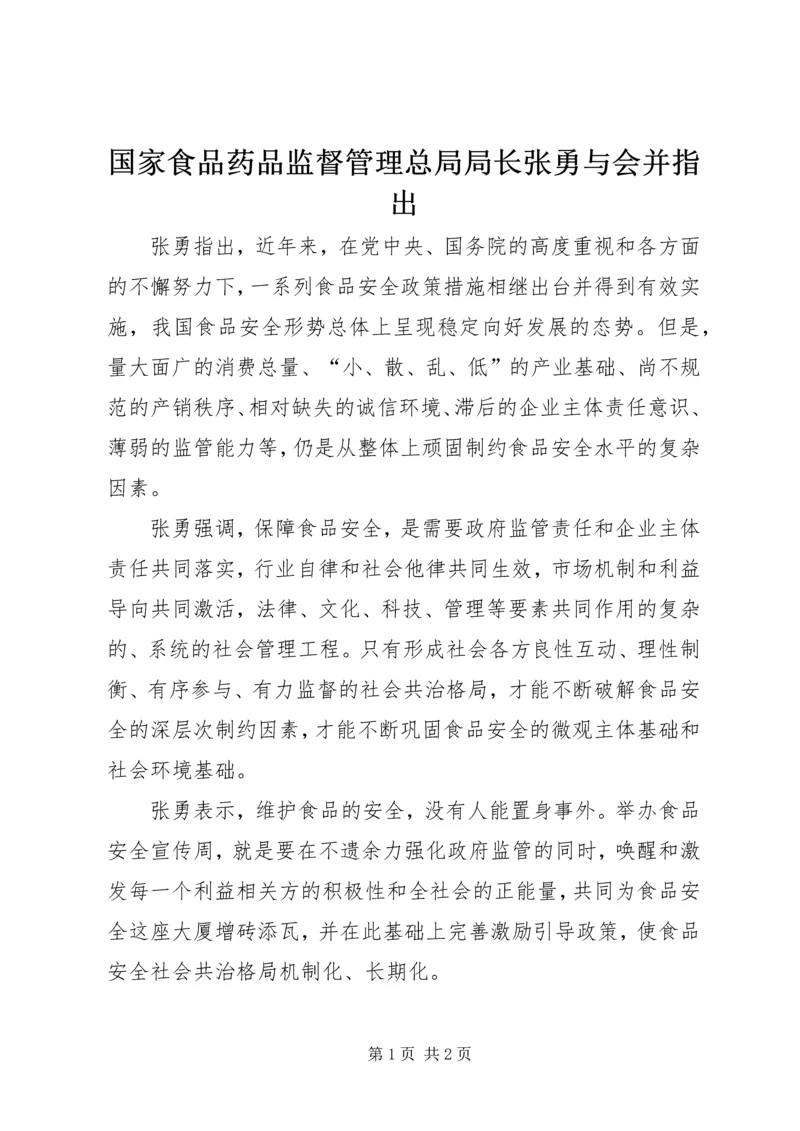 国家食品药品监督管理总局局长张勇与会并指出

张勇指出，近年来，在党中央、国务院的高度重视和各方面的不懈努力下，一系列食品安全政策措施相继出台并得到有效实施，我国食品安全形势总体上呈现稳定向好发展的态势。但是，量大面广的消费总量、“小、散、乱、低”的产业基础、尚不规范的产销秩序、相对缺失的诚信环境、滞后的企业主体责任意识、薄弱的监管能力等，仍是从整体上顽固制约食品安全水平的复杂因素。

张勇强调，保障食品安全，是需要政府监管责任和企业主体责任共同落实，行业自律和社会他律共同生效，市场机制和利益导向共同激活，法律、文化、科技、管理等要素共同作用的复杂的、系统的社会管理工程。只有形成社会各方良性互动、理性制衡、有序参与、有力监督的社会共治格局，才能不断破解食品安全的深层次制约因素，才能不断巩固食品安全的微观主体基础和社会环境基础。

张勇表示，维护食品的安全，没有人能置身事外。举办食品安全宣传周，就是要在不遗余力强化政府监管的同时，唤醒和激发每一个利益相关方的积极性和全社会的正能量，共同为食品安全这座大厦增砖添瓦，并在此基础上完善激励引导政策，使食品安全社会共治格局机制化、长期化。

第 1 页 共 2 页